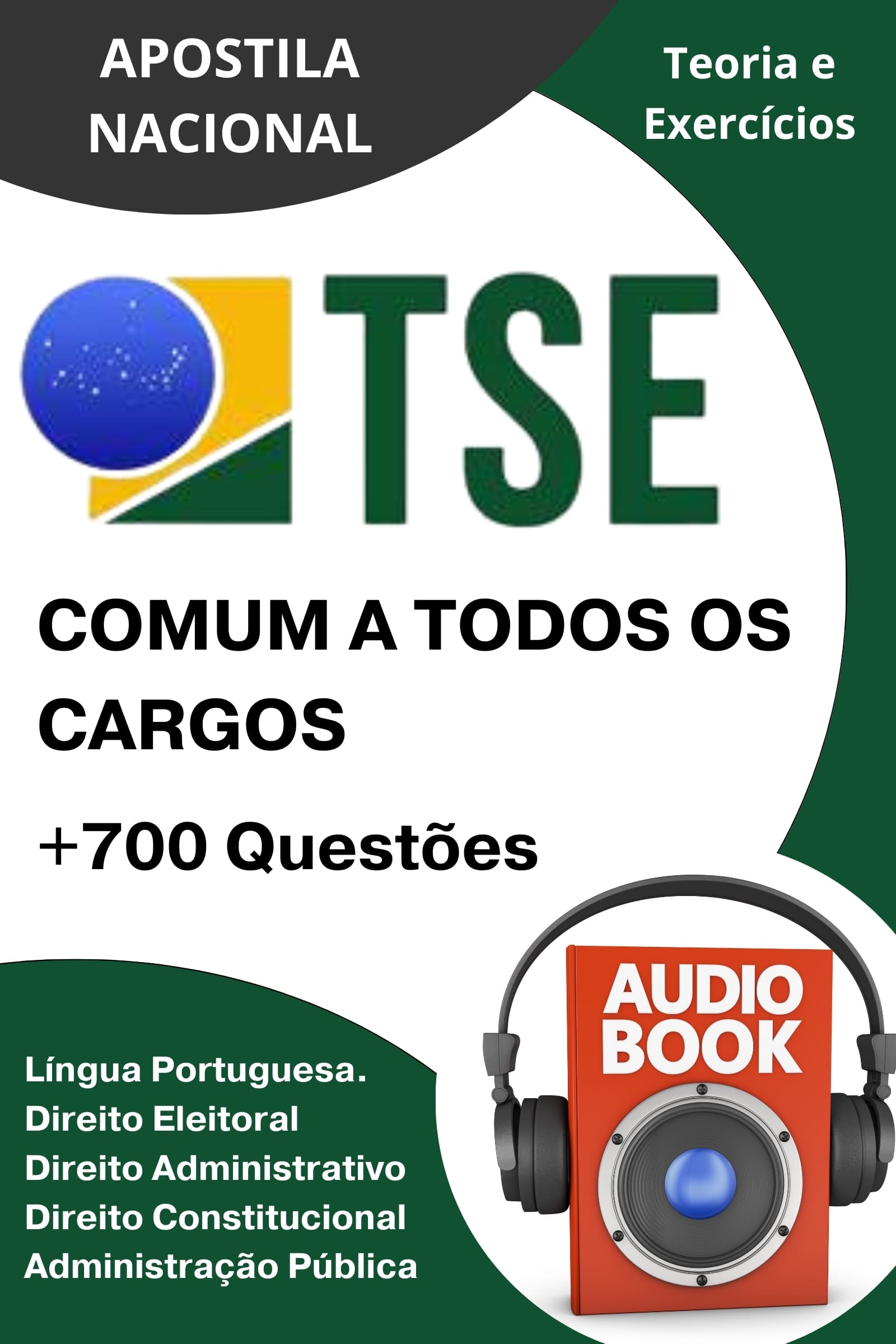 APOSTILA NACIONAL

Teoria e Exercícios

TSE

COMUM A TODOS OS CARGOS

+700 Questões

Língua Portuguesa.
Direito Eleitoral
Direito Administrativo
Direito Constitucional
Administração Pública

AUDIO BOOK